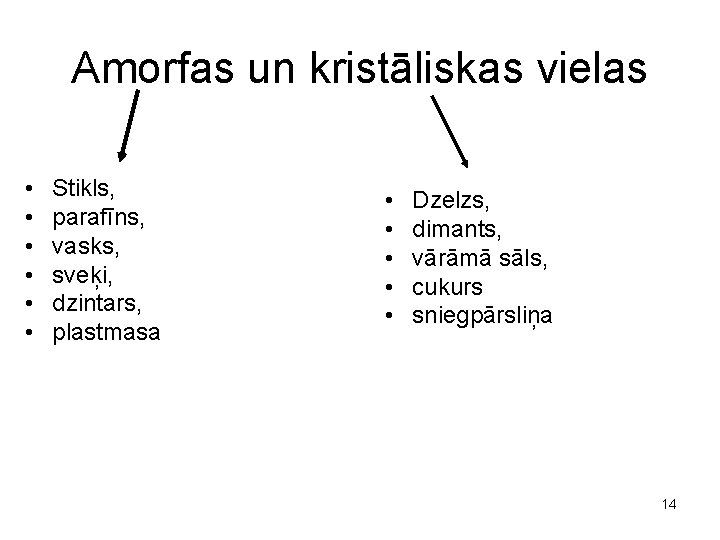 Amorfas un kristāliskas vielas

• Stikls,
• parafīns,
• vasks,
• sveķi,
• dzintars,
• plastmasa

• Dzelzs,
• dimants,
• vārāmā sāls,
• cukurs
• sniegpārsliņa

14